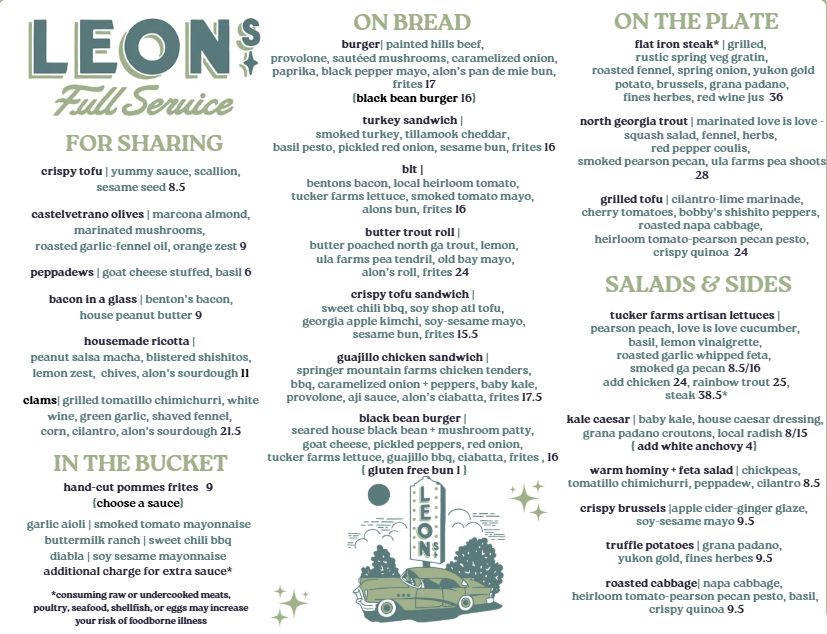 LEON'S
Full Service

FOR SHARING

crispy tofu | yummy sauce, scallion, sesame seed 8.5

castelvetrano olives | marcona almond, marinated mushrooms, roasted garlic-fennel oil, orange zest 9

peppadews | goat cheese stuffed, basil 6

bacon in a glass | benton's bacon, house peanut butter 9

housemade ricotta | peanut salsa macha, blistered shishitos, lemon zest, chives, alon's sourdough 11

clams| grilled tomatillo chimichurri, white wine, green garlic, shaved fennel, corn, cilantro, alon's sourdough 21.5

IN THE BUCKET

hand-cut pommes frites 9
{choose a sauce}

garlic aioli | smoked tomato mayonnaise
buttermilk ranch | sweet chili bbq
diabla | soy sesame mayonnaise
additional charge for extra sauce*

*consuming raw or undercooked meats, poultry, seafood, shellfish, or eggs may increase your risk of foodborne illness

ON BREAD

burger| painted hills beef, provolone, sautéed mushrooms, caramelized onion, paprika, black pepper mayo, alon's pan de mie bun, frites 17
{black bean burger 16}

turkey sandwich | smoked turkey, tillamook cheddar, basil pesto, pickled red onion, sesame bun, frites 16

blt | bentons bacon, local heirloom tomato, tucker farms lettuce, smoked tomato mayo, alons bun, frites 16

butter trout roll | butter poached north ga trout, lemon, ula farms pea tendril, old bay mayo, alon's roll, frites 24

crispy tofu sandwich | sweet chili bbq, soy shop atl tofu, georgia apple kimchi, soy-sesame mayo, sesame bun, frites 15.5

guajillo chicken sandwich | springer mountain farms chicken tenders, bbq, caramelized onion + peppers, baby kale, provolone, aji sauce, alon's ciabatta, frites 17.5

black bean burger | seared house black bean + mushroom patty, goat cheese, pickled peppers, red onion, tucker farms lettuce, guajillo bbq, ciabatta, frites , 16
{ gluten free bun 1 }

LEON'S

ON THE PLATE

flat iron steak* | grilled, rustic spring veg gratin, roasted fennel, spring onion, yukon gold potato, brussels, grana padano, fines herbes, red wine jus 36

north georgia trout | marinated love is love - squash salad, fennel, herbs, red pepper coulis, smoked pearson pecan, ula farms pea shoots 28

grilled tofu | cilantro-lime marinade, cherry tomatoes, bobby's shishito peppers, roasted napa cabbage, heirloom tomato-pearson pecan pesto, crispy quinoa 24

SALADS & SIDES

tucker farms artisan lettuces | pearson peach, love is love cucumber, basil, lemon vinaigrette, roasted garlic whipped feta, smoked ga pecan 8.5/16
add chicken 24, rainbow trout 25, steak 38.5*

kale caesar | baby kale, house caesar dressing, grana padano croutons, local radish 8/15
{ add white anchovy 4}

warm hominy + feta salad | chickpeas, tomatillo chimichurri, peppadew, cilantro 8.5

crispy brussels |apple cider-ginger glaze, soy-sesame mayo 9.5

truffle potatoes | grana padano, yukon gold, fines herbes 9.5

roasted cabbage| napa cabbage, heirloom tomato-pearson pecan pesto, basil, crispy quinoa 9.5